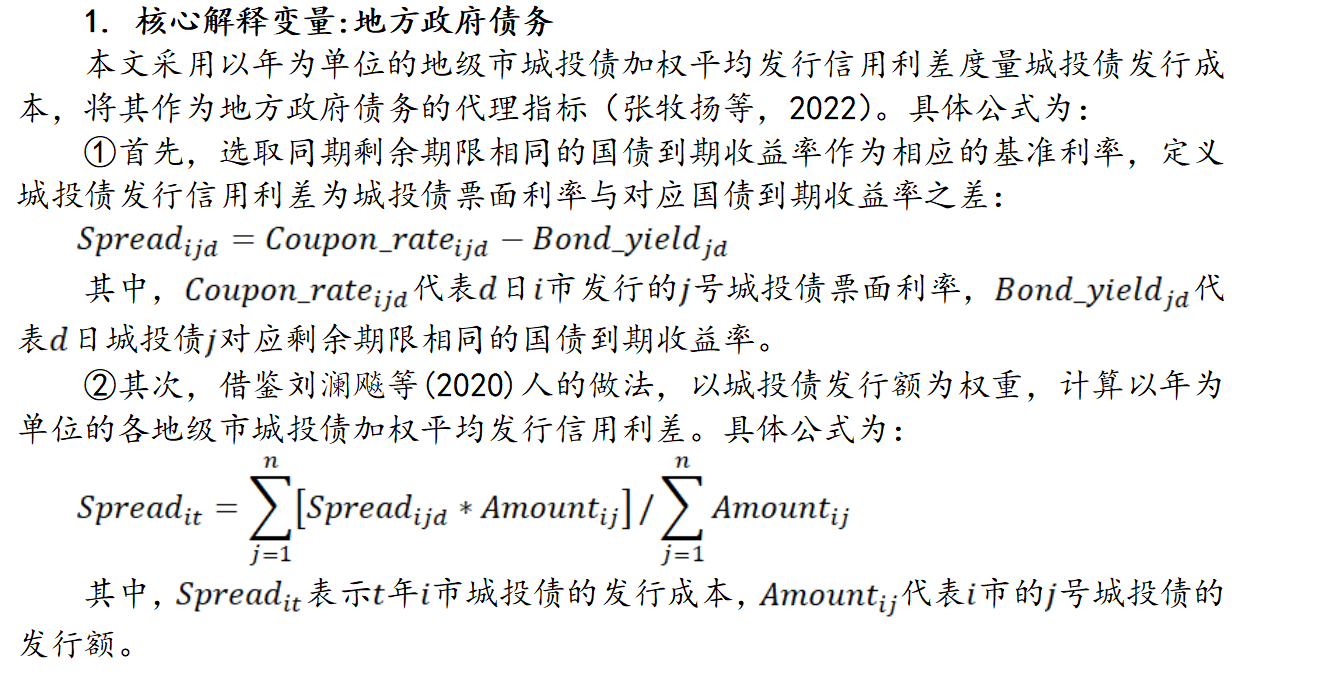 1. 核心解释变量:地方政府债务

本文采用以年为单位的地级市城投债加权平均发行信用利差度量城投债发行成本，将其作为地方政府债务的代理指标（张牧扬等，2022）。具体公式为：

①首先，选取同期剩余期限相同的国债到期收益率作为相应的基准利率，定义城投债发行信用利差为城投债票面利率与对应国债到期收益率之差：

$Spread_{ijd} = Coupon\_rate_{ijd} - Bond\_yield_{jd}$

其中，$Coupon\_rate_{ijd}$代表$d$日$i$市发行的$j$号城投债票面利率，$Bond\_yield_{jd}$代表$d$日城投债$j$对应剩余期限相同的国债到期收益率。

②其次，借鉴刘澜飚等(2020)人的做法，以城投债发行额为权重，计算以年为单位的各地级市城投债加权平均发行信用利差。具体公式为：

$Spread_{it} = \sum_{j=1}^{n}[Spread_{ijd} * Amount_{ij}] / \sum_{j=1}^{n} Amount_{ij}$

其中，$Spread_{it}$表示$t$年$i$市城投债的发行成本，$Amount_{ij}$代表$i$市的$j$号城投债的发行额。